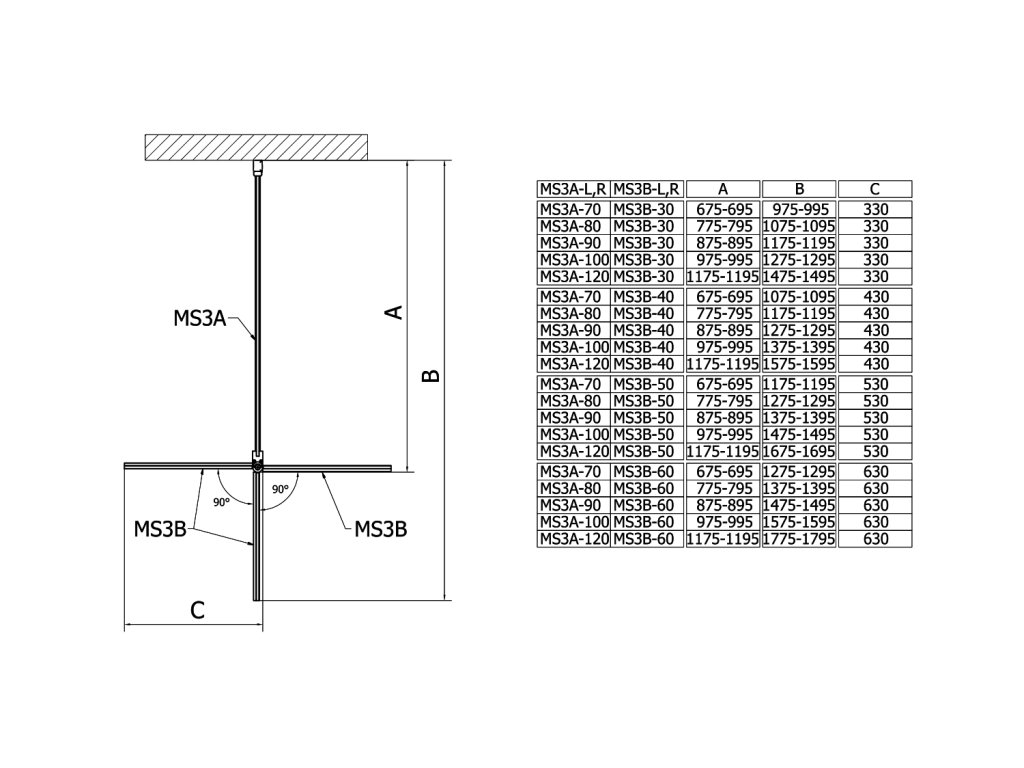 MS3A

A

B

90°

90°

MS3B

MS3B

C

| MS3A-L,R | MS3B-L,R | A | B | C |
|---|---|---|---|---|
| MS3A-70 | MS3B-30 | 675-695 | 975-995 | 330 |
| MS3A-80 | MS3B-30 | 775-795 | 1075-1095 | 330 |
| MS3A-90 | MS3B-30 | 875-895 | 1175-1195 | 330 |
| MS3A-100 | MS3B-30 | 975-995 | 1275-1295 | 330 |
| MS3A-120 | MS3B-30 | 1175-1195 | 1475-1495 | 330 |
| MS3A-70 | MS3B-40 | 675-695 | 1075-1095 | 430 |
| MS3A-80 | MS3B-40 | 775-795 | 1175-1195 | 430 |
| MS3A-90 | MS3B-40 | 875-895 | 1275-1295 | 430 |
| MS3A-100 | MS3B-40 | 975-995 | 1375-1395 | 430 |
| MS3A-120 | MS3B-40 | 1175-1195 | 1575-1595 | 430 |
| MS3A-70 | MS3B-50 | 675-695 | 1175-1195 | 530 |
| MS3A-80 | MS3B-50 | 775-795 | 1275-1295 | 530 |
| MS3A-90 | MS3B-50 | 875-895 | 1375-1395 | 530 |
| MS3A-100 | MS3B-50 | 975-995 | 1475-1495 | 530 |
| MS3A-120 | MS3B-50 | 1175-1195 | 1675-1695 | 530 |
| MS3A-70 | MS3B-60 | 675-695 | 1275-1295 | 630 |
| MS3A-80 | MS3B-60 | 775-795 | 1375-1395 | 630 |
| MS3A-90 | MS3B-60 | 875-895 | 1475-1495 | 630 |
| MS3A-100 | MS3B-60 | 975-995 | 1575-1595 | 630 |
| MS3A-120 | MS3B-60 | 1175-1195 | 1775-1795 | 630 |